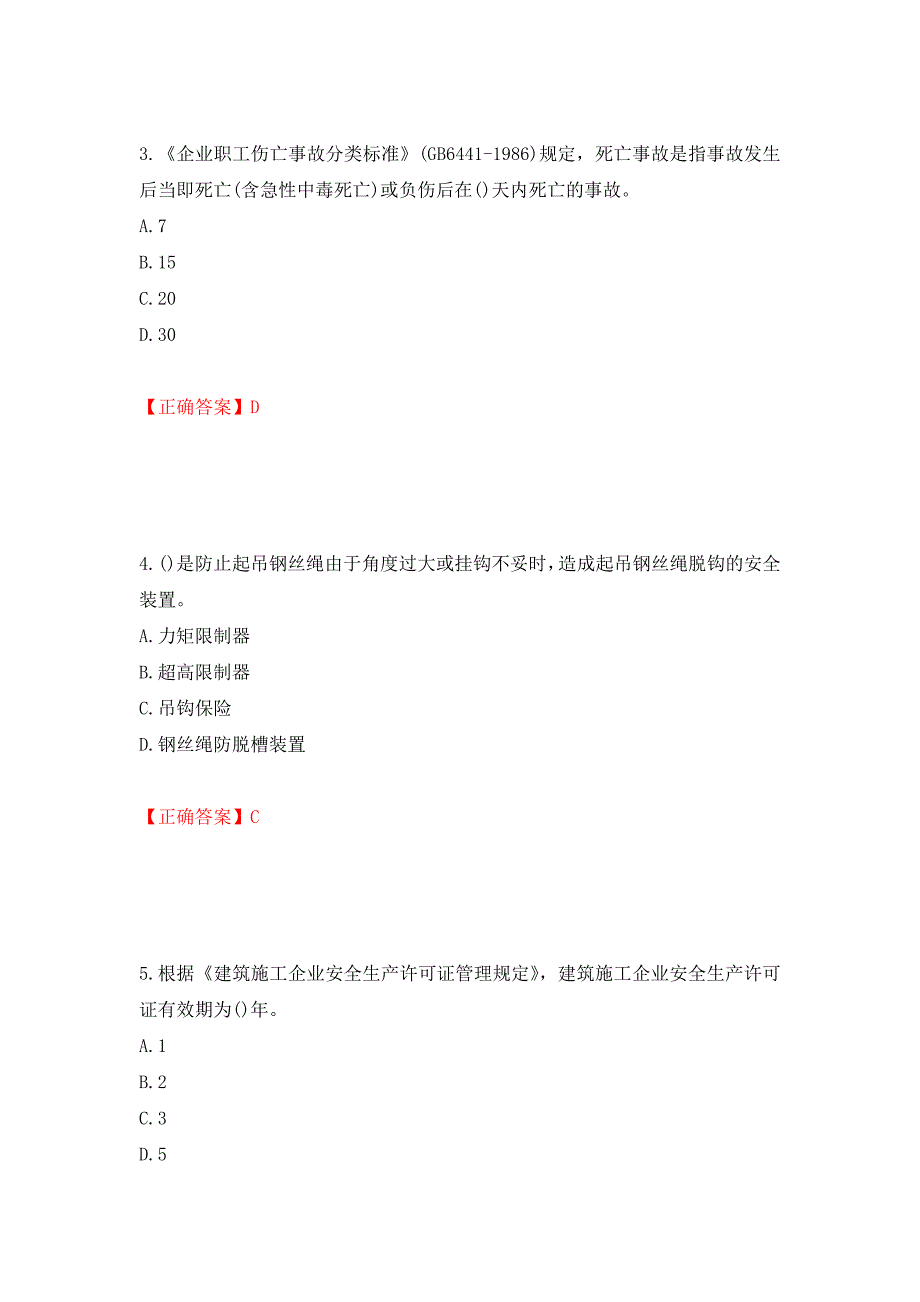 3.《企业职工伤亡事故分类标准》(GB6441-1986)规定，死亡事故是指事故发生后当即死亡(含急性中毒死亡)或负伤后在()天内死亡的事故。

A.7

B.15

C.20

D.30

【正确答案】D

4.()是防止起吊钢丝绳由于角度过大或挂钩不妥时，造成起吊钢丝绳脱钩的安全装置。

A.力矩限制器

B.超高限制器

C.吊钩保险

D.钢丝绳防脱槽装置

【正确答案】C

5.根据《建筑施工企业安全生产许可证管理规定》，建筑施工企业安全生产许可证有效期为()年。

A.1

B.2

C.3

D.5